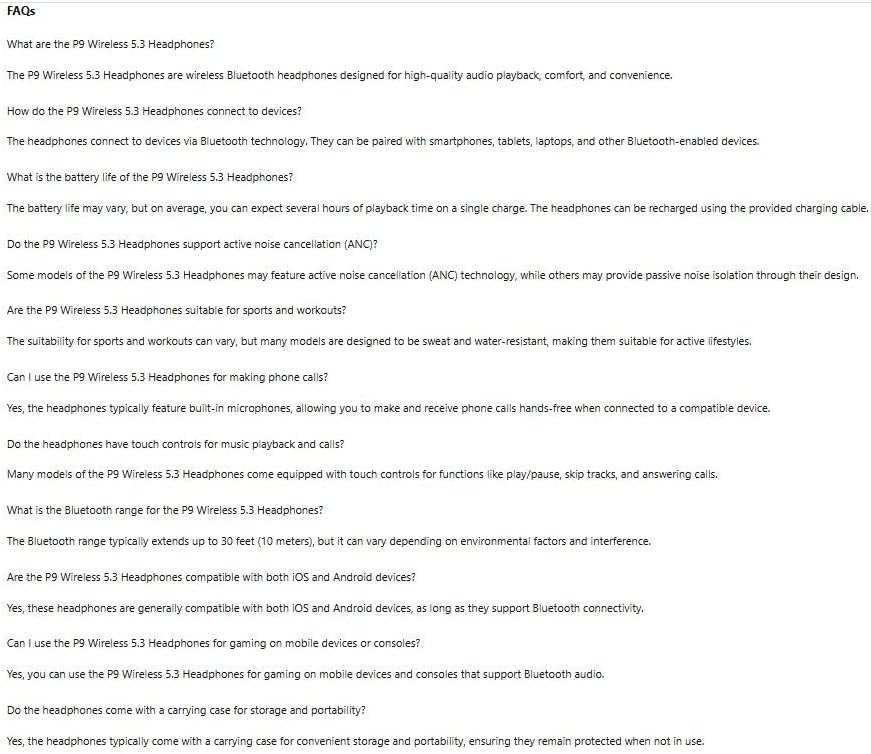 FAQs

What are the P9 Wireless 5.3 Headphones?

The P9 Wireless 5.3 Headphones are wireless Bluetooth headphones designed for high-quality audio playback, comfort, and convenience.

How do the P9 Wireless 5.3 Headphones connect to devices?

The headphones connect to devices via Bluetooth technology. They can be paired with smartphones, tablets, laptops, and other Bluetooth-enabled devices.

What is the battery life of the P9 Wireless 5.3 Headphones?

The battery life may vary, but on average, you can expect several hours of playback time on a single charge. The headphones can be recharged using the provided charging cable.

Do the P9 Wireless 5.3 Headphones support active noise cancellation (ANC)?

Some models of the P9 Wireless 5.3 Headphones may feature active noise cancellation (ANC) technology, while others may provide passive noise isolation through their design.

Are the P9 Wireless 5.3 Headphones suitable for sports and workouts?

The suitability for sports and workouts can vary, but many models are designed to be sweat and water-resistant, making them suitable for active lifestyles.

Can I use the P9 Wireless 5.3 Headphones for making phone calls?

Yes, the headphones typically feature built-in microphones, allowing you to make and receive phone calls hands-free when connected to a compatible device.

Do the headphones have touch controls for music playback and calls?

Many models of the P9 Wireless 5.3 Headphones come equipped with touch controls for functions like play/pause, skip tracks, and answering calls.

What is the Bluetooth range for the P9 Wireless 5.3 Headphones?

The Bluetooth range typically extends up to 30 feet (10 meters), but it can vary depending on environmental factors and interference.

Are the P9 Wireless 5.3 Headphones compatible with both iOS and Android devices?

Yes, these headphones are generally compatible with both iOS and Android devices, as long as they support Bluetooth connectivity.

Can I use the P9 Wireless 5.3 Headphones for gaming on mobile devices or consoles?

Yes, you can use the P9 Wireless 5.3 Headphones for gaming on mobile devices and consoles that support Bluetooth audio.

Do the headphones come with a carrying case for storage and portability?

Yes, the headphones typically come with a carrying case for convenient storage and portability, ensuring they remain protected when not in use.